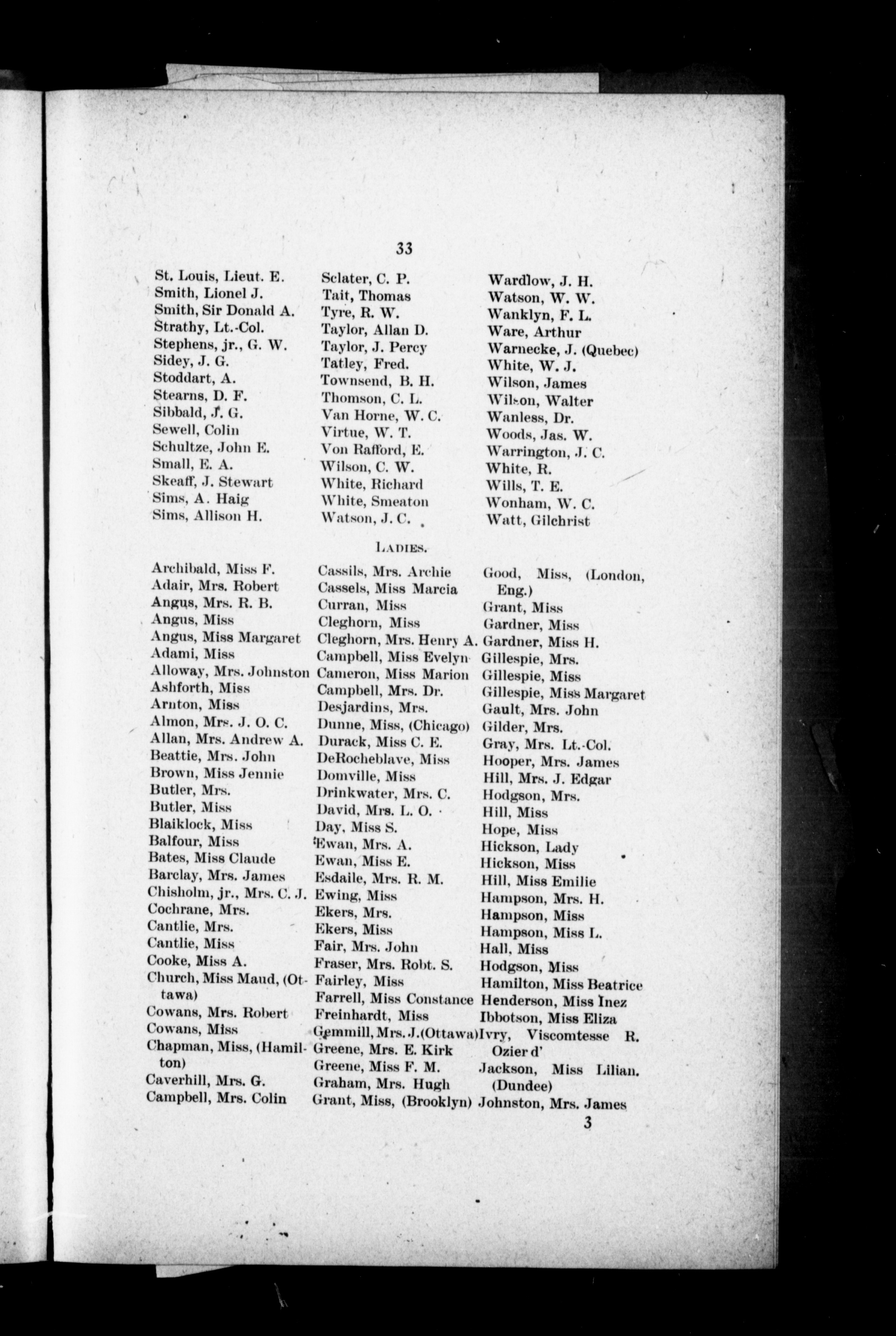 33

St. Louis, Lieut. E.
Smith, Lionel J.
Smith, Sir Donald A.
Strathy, Lt.-Col.
Stephens, jr., G. W.
Sidey, J. G.
Stoddart, A.
Stearns, D. F.
Sibbald, J. G.
Sewell, Colin
Schultze, John E.
Small, E. A.
Skeaff, J. Stewart
Sims, A. Haig
Sims, Allison H.

Sclater, C. P.
Tait, Thomas
Tyre, R. W.
Taylor, Allan D.
Taylor, J. Percy
Tatley, Fred.
Townsend, B. H.
Thomson, C. L.
Van Horne, W. C.
Virtue, W. T.
Von Rafford, E.
Wilson, C. W.
White, Richard
White, Smeaton
Watson, J. C.

Wardlow, J. H.
Watson, W. W.
Wanklyn, F. L.
Ware, Arthur
Warnecke, J. (Quebec)
White, W. J.
Wilson, James
Wilson, Walter
Wanless, Dr.
Woods, Jas. W.
Warrington, J. C.
White, R.
Wills, T. E.
Wonham, W. C.
Watt, Gilchrist

LADIES.

Archibald, Miss F.
Adair, Mrs. Robert
Angus, Mrs. R. B.
Angus, Miss
Angus, Miss Margaret
Adami, Miss
Alloway, Mrs. Johnston
Ashforth, Miss
Arnton, Miss
Almon, Mrs. J. O. C.
Allan, Mrs. Andrew A.
Beattie, Mrs. John
Brown, Miss Jennie
Butler, Mrs.
Butler, Miss
Blaiklock, Miss
Balfour, Miss
Bates, Miss Claude
Barclay, Mrs. James
Chisholm, jr., Mrs. C. J.
Cochrane, Mrs.
Cantlie, Mrs.
Cantlie, Miss
Cooke, Miss A.
Church, Miss Maud, (Ottawa)
Cowans, Mrs. Robert
Cowans, Miss
Chapman, Miss, (Hamilton)
Caverhill, Mrs. G.
Campbell, Mrs. Colin

Cassils, Mrs. Archie
Cassels, Miss Marcia
Curran, Miss
Cleghorn, Miss
Cleghorn, Mrs. Henry A.
Campbell, Miss Evelyn
Cameron, Miss Marion
Campbell, Mrs. Dr.
Desjardins, Mrs.
Dunne, Miss, (Chicago)
Durack, Miss C. E.
DeRocheblave, Miss
Domville, Miss
Drinkwater, Mrs. C.
David, Mrs. L. O.
Day, Miss S.
Ewan, Mrs. A.
Ewan, Miss E.
Esdaile, Mrs. R. M.
Ewing, Miss
Ekers, Mrs.
Ekers, Miss
Fair, Mrs. John
Fraser, Mrs. Robt. S.
Fairley, Miss
Farrell, Miss Constance
Freinhardt, Miss
Gemmill, Mrs. J.(Ottawa)
Greene, Mrs. E. Kirk
Greene, Miss F. M.
Graham, Mrs. Hugh
Grant, Miss, (Brooklyn)

Good, Miss, (London, Eng.)
Grant, Miss
Gardner, Miss
Gardner, Miss H.
Gillespie, Mrs.
Gillespie, Miss
Gillespie, Miss Margaret
Gault, Mrs. John
Gilder, Mrs.
Gray, Mrs. Lt.-Col.
Hooper, Mrs. James
Hill, Mrs. J. Edgar
Hodgson, Mrs.
Hill, Miss
Hope, Miss
Hickson, Lady
Hickson, Miss
Hill, Miss Emilie
Hampson, Mrs. H.
Hampson, Miss
Hampson, Miss L.
Hall, Miss
Hodgson, Miss
Hamilton, Miss Beatrice
Henderson, Miss Inez
Ibbotson, Miss Eliza
Ivry, Viscomtesse R. Ozier d'
Jackson, Miss Lilian. (Dundee)
Johnston, Mrs. James

3